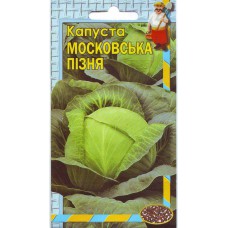 Капуста
МОСКОВСЬКА
ПІЗНЯ